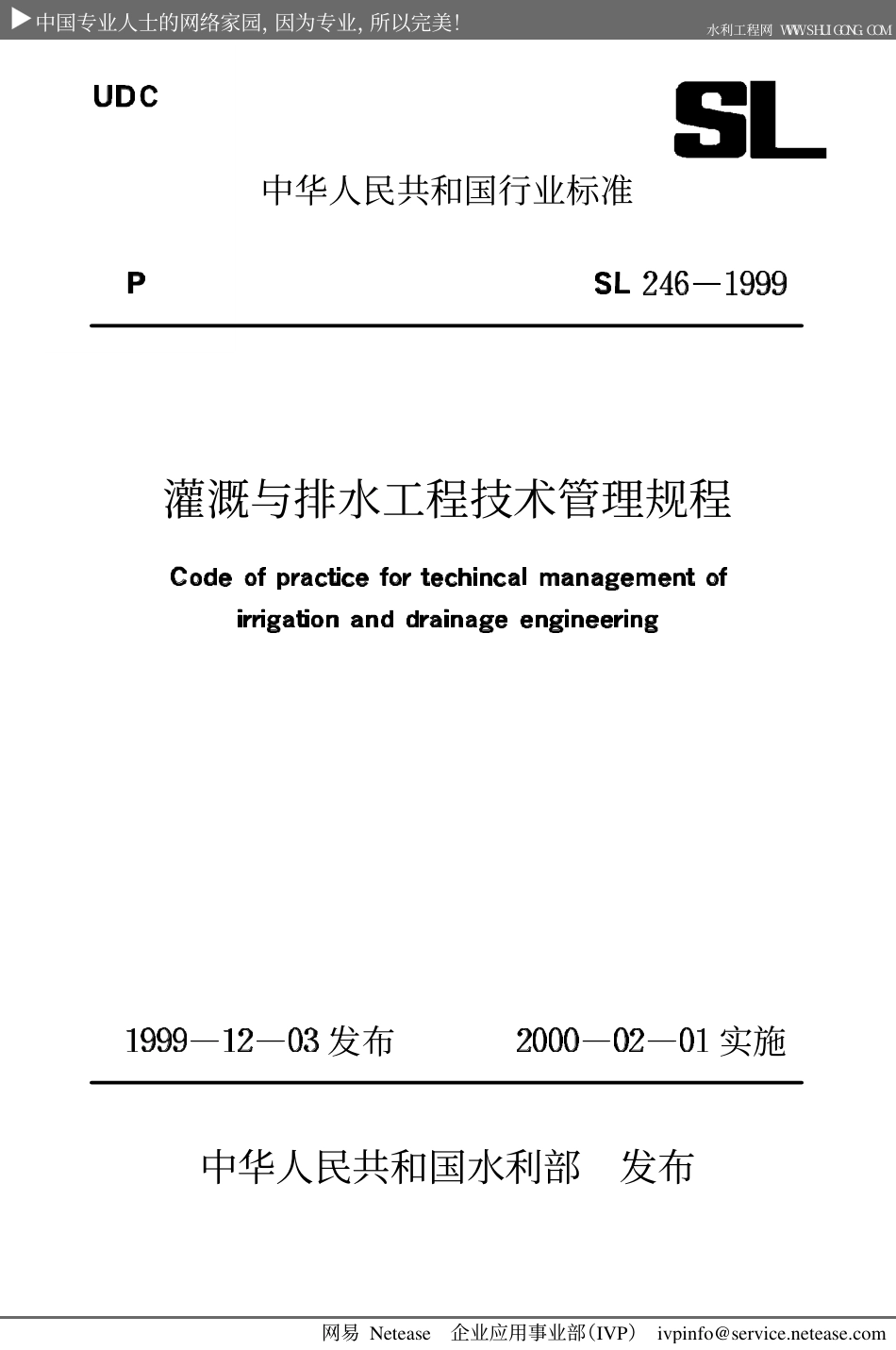 ▶中国专业人士的网络家园, 因为专业, 所以完美!

水利工程网 WWW.SHUIGONG.COM

UDC

SL

中华人民共和国行业标准

P

SL 246—1999

灌溉与排水工程技术管理规程

Code of practice for techincal management of irrigation and drainage engineering

1999—12—03 发布

2000—02—01 实施

中华人民共和国水利部　发布

网易 Netease　企业应用事业部(IVP)　ivpinfo@service.netease.com